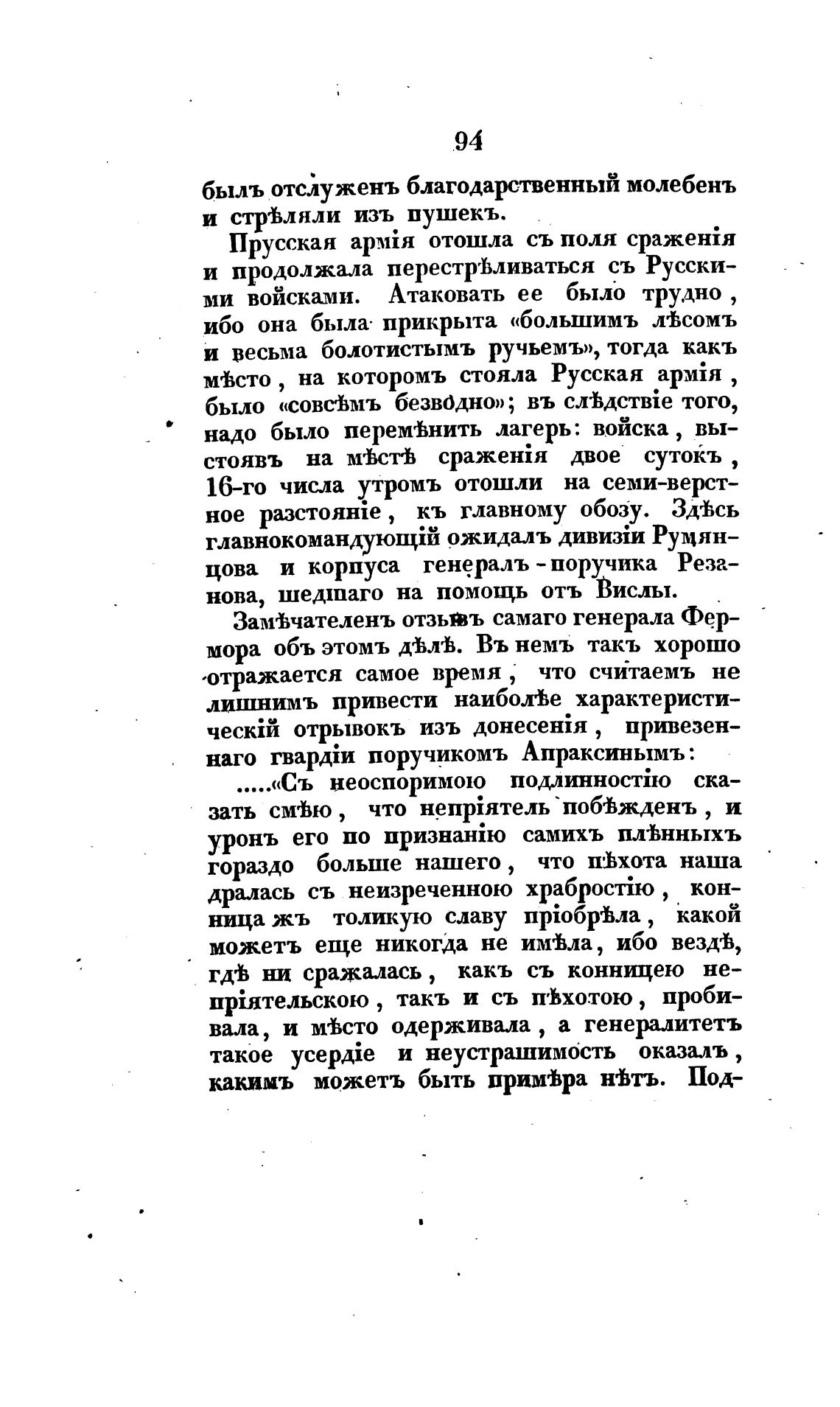 94

былъ отслуженъ благодарственный молебенъ и стрѣляли изъ пушекъ.

Прусская армія отошла съ поля сраженія и продолжала перестрѣливаться съ Русскими войсками. Атаковать ее было трудно, ибо она была прикрыта «большимъ лѣсомъ и весьма болотистымъ ручьемъ», тогда какъ мѣсто, на которомъ стояла Русская армія, было «совсѣмъ безводно»; въ слѣдствіе того, надо было перемѣнить лагерь: войска, выстоявъ на мѣстѣ сраженія двое сутокъ, 16-го числа утромъ отошли на семи-верстное разстояніе, къ главному обозу. Здѣсь главнокомандующій ожидалъ дивизіи Румянцова и корпуса генералъ-поручика Резанова, шедшаго на помощь отъ Вислы.

Замѣчателенъ отзывъ самаго генерала Фермора объ этомъ дѣлѣ. Въ немъ такъ хорошо отражается самое время, что считаемъ не лишнимъ привести наиболѣе характеристическій отрывокъ изъ донесенія, привезеннаго гвардіи поручикомъ Апраксинымъ:

.....«Съ неоспоримою подлинностію сказать смѣю, что непріятель побѣжденъ, и уронъ его по признанію самихъ плѣнныхъ гораздо больше нашего, что пѣхота наша дралась съ неизреченною храбростію, конница жъ толикую славу пріобрѣла, какой можетъ еще никогда не имѣла, ибо вездѣ, гдѣ ни сражалась, какъ съ конницею непріятельскою, такъ и съ пѣхотою, пробивала, и мѣсто одерживала, а генералитетъ такое усердіе и неустрашимость оказалъ, какимъ можетъ быть примѣра нѣтъ. Под-